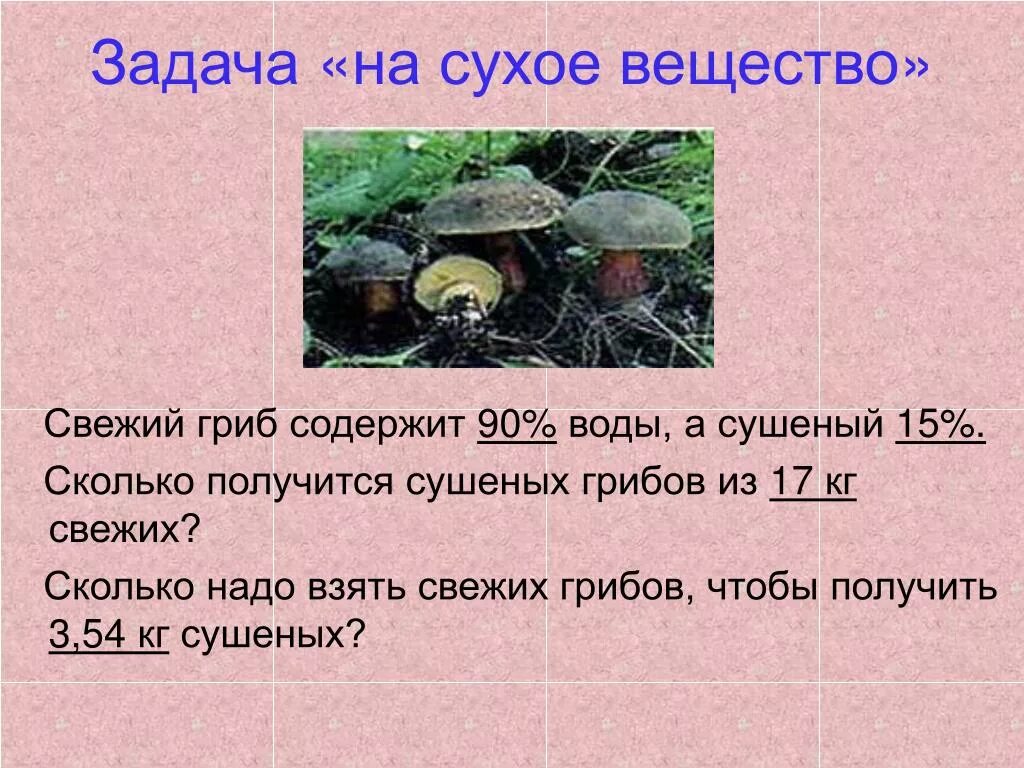 Задача «на сухое вещество»

Свежий гриб содержит 90% воды, а сушеный 15%.

Сколько получится сушеных грибов из 17 кг свежих?

Сколько надо взять свежих грибов, чтобы получить 3,54 кг сушеных?